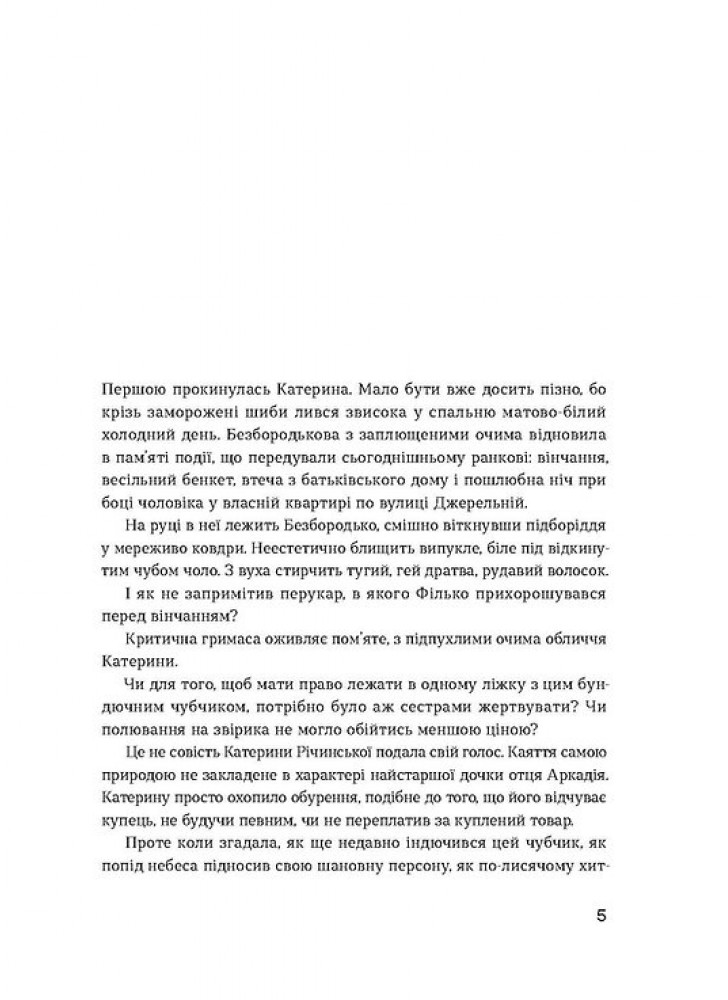 Першою прокинулась Катерина. Мало бути вже досить пізно, бо крізь заморожені шиби лився звисока у спальню матово-білий холодний день. Безбородькова з заплющеними очима відновила в пам'яті події, що передували сьогоднішньому ранкові: вінчання, весільний бенкет, втеча з батьківського дому і пошлюбна ніч при боці чоловіка у власній квартирі по вулиці Джерельній.

На руці в неї лежить Безбородько, смішно віткнувши підборіддя у мереживо ковдри. Неестетично блищить випукле, біле під відкинутим чубом чоло. З вуха стирчить тугий, гей дратва, рудавий волосок.

І як не запримітив перукар, в якого Філько прихорошувався перед вінчанням?

Критична гримаса оживляє пом'яте, з підпухлими очима обличчя Катерини.

Чи для того, щоб мати право лежати в одному ліжку з цим бундючним чубчиком, потрібно було аж сестрами жертвувати? Чи полювання на звірика не могло обійтись меншою ціною?

Це не совість Катерини Річинської подала свій голос. Каяття самою природою не закладене в характері найстаршої дочки отця Аркадія. Катерину просто охопило обурення, подібне до того, що його відчуває купець, не будучи певним, чи не переплатив за куплений товар.

Проте коли згадала, як ще недавно індючився цей чубчик, як попід небеса підносив свою шановну персону, як по-лисячому хит-

5